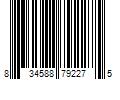 8 34588 79227 5